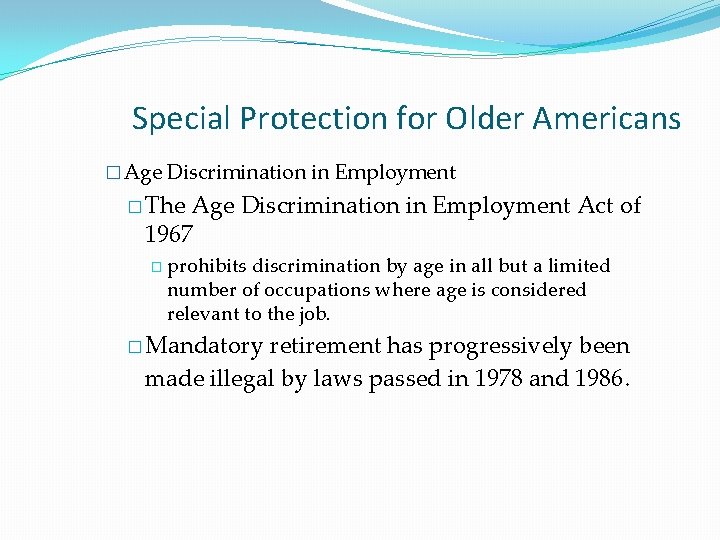 Special Protection for Older Americans

□ Age Discrimination in Employment

□ The Age Discrimination in Employment Act of 1967

□ prohibits discrimination by age in all but a limited number of occupations where age is considered relevant to the job.

□ Mandatory retirement has progressively been made illegal by laws passed in 1978 and 1986.